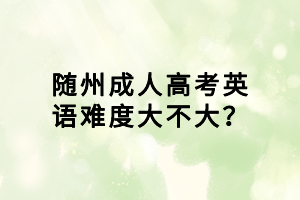 随州成人高考英语难度大不大?